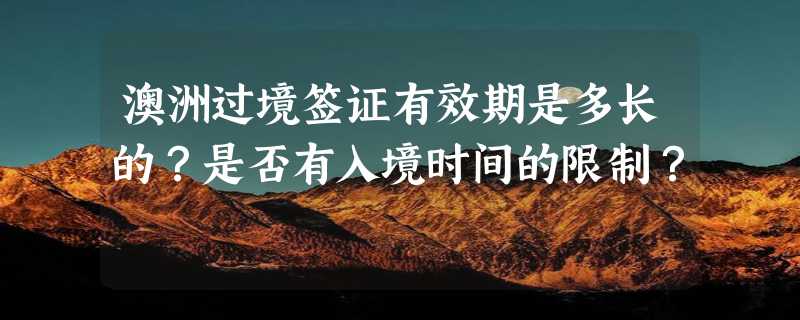 澳洲过境签证有效期是多长的？是否有入境时间的限制？